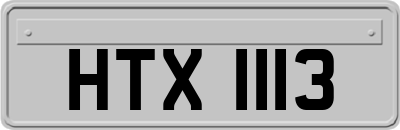 HTX 1113